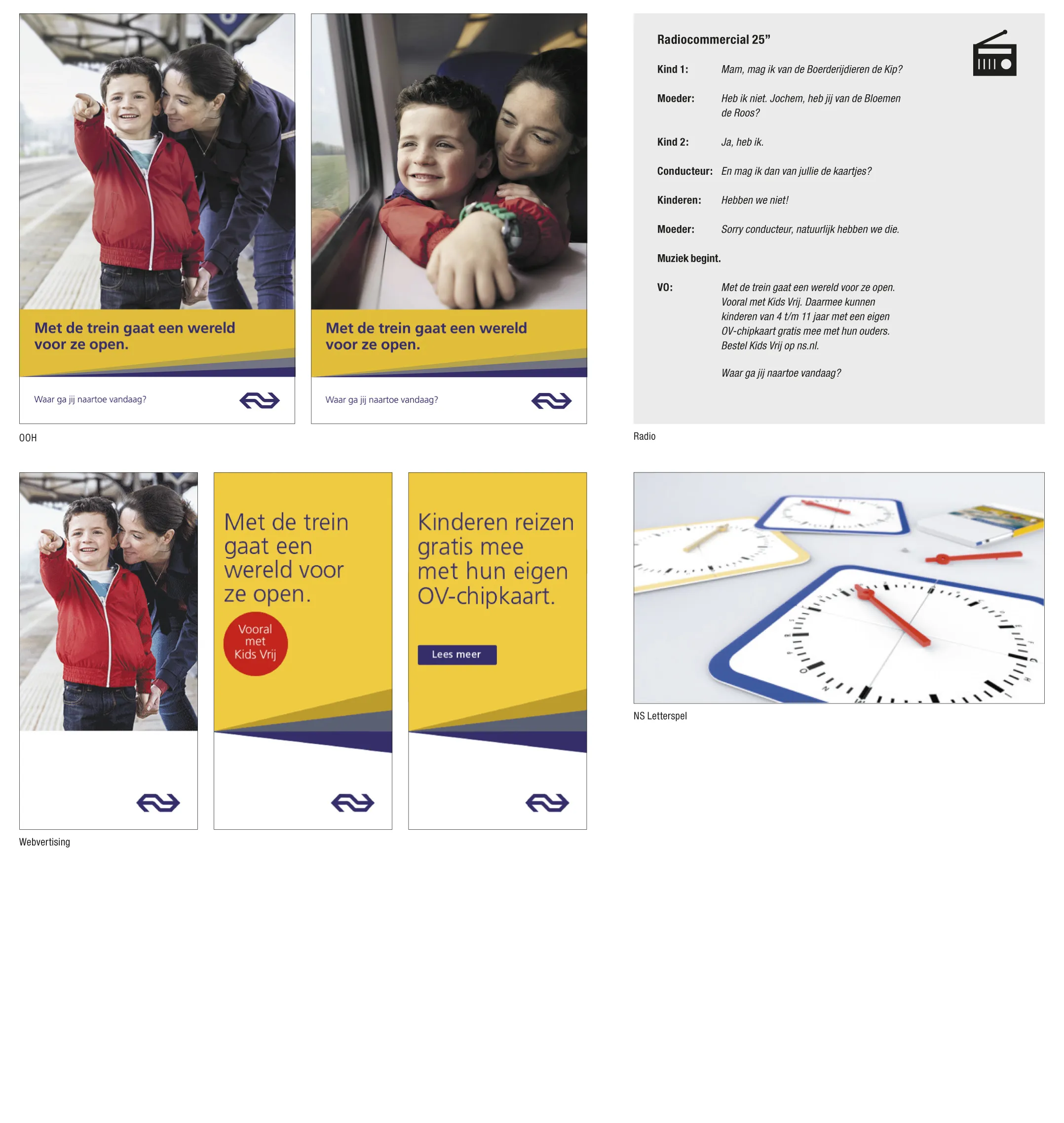 Met de trein gaat een wereld voor ze open.

Waar ga jij naartoe vandaag?

Met de trein gaat een wereld voor ze open.

Waar ga jij naartoe vandaag?

OOH

Radiocommercial 25”

Kind 1: Mam, mag ik van de Boerderijdieren de Kip?

Moeder: Heb ik niet. Jochem, heb jij van de Bloemen de Roos?

Kind 2: Ja, heb ik.

Conducteur: En mag ik dan van jullie de kaartjes?

Kinderen: Hebben we niet!

Moeder: Sorry conducteur, natuurlijk hebben we die.

Muziek begint.

VO: Met de trein gaat een wereld voor ze open. Vooral met Kids Vrij. Daarmee kunnen kinderen van 4 t/m 11 jaar met een eigen OV-chipkaart gratis mee met hun ouders. Bestel Kids Vrij op ns.nl.

Waar ga jij naartoe vandaag?

Radio

Met de trein gaat een wereld voor ze open.

Vooral met Kids Vrij

Kinderen reizen gratis mee met hun eigen OV-chipkaart.

Lees meer

Webvertising

NS Letterspel